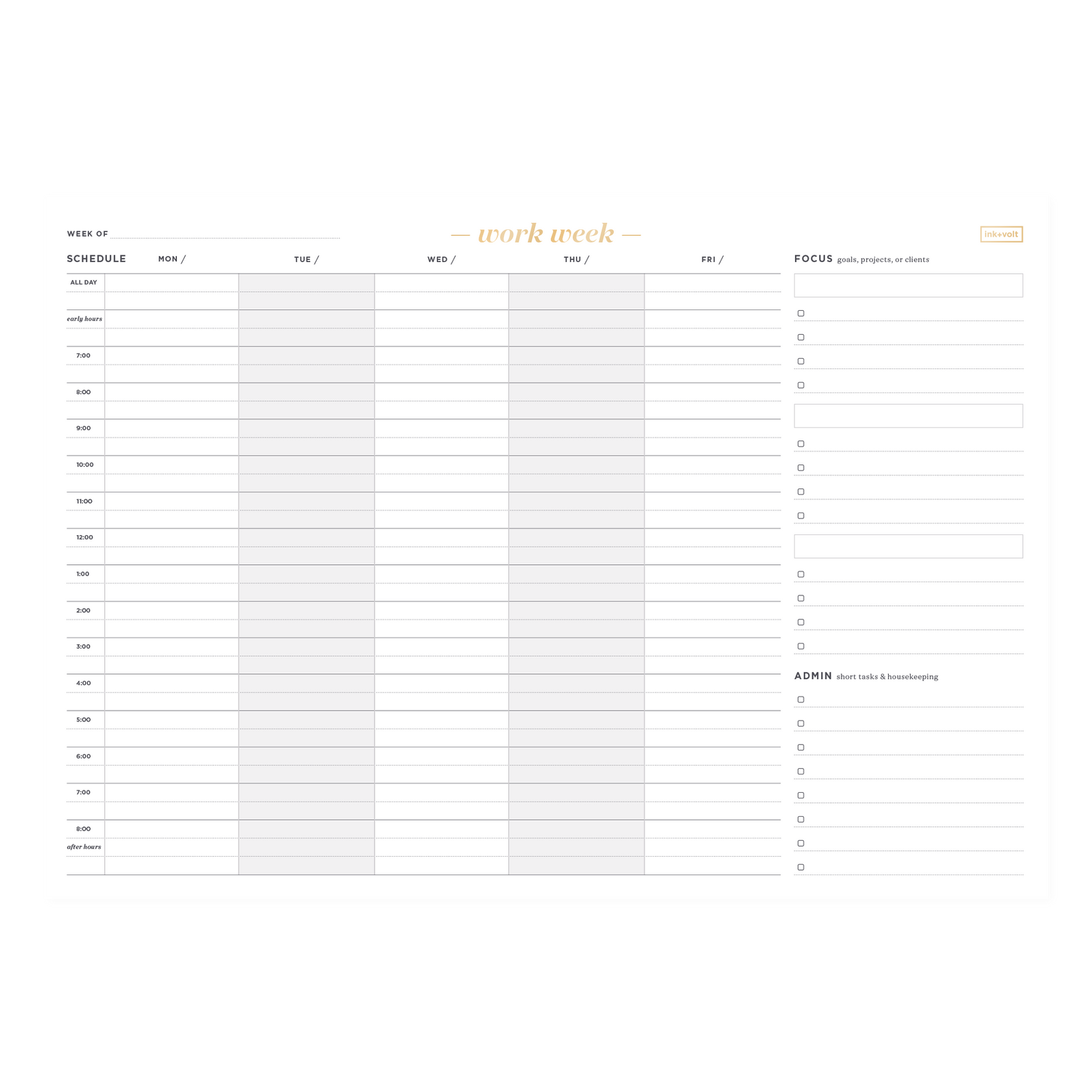 WEEK OF

— work week —

ink+volt

| SCHEDULE | MON / | TUE / | WED / | THU / | FRI / |
|---|---|---|---|---|---|
| ALL DAY | | | | | |
| early hours | | | | | |
| 7:00 | | | | | |
| 8:00 | | | | | |
| 9:00 | | | | | |
| 10:00 | | | | | |
| 11:00 | | | | | |
| 12:00 | | | | | |
| 1:00 | | | | | |
| 2:00 | | | | | |
| 3:00 | | | | | |
| 4:00 | | | | | |
| 5:00 | | | | | |
| 6:00 | | | | | |
| 7:00 | | | | | |
| 8:00 | | | | | |
| after hours | | | | | |

FOCUS goals, projects, or clients

ADMIN short tasks & housekeeping